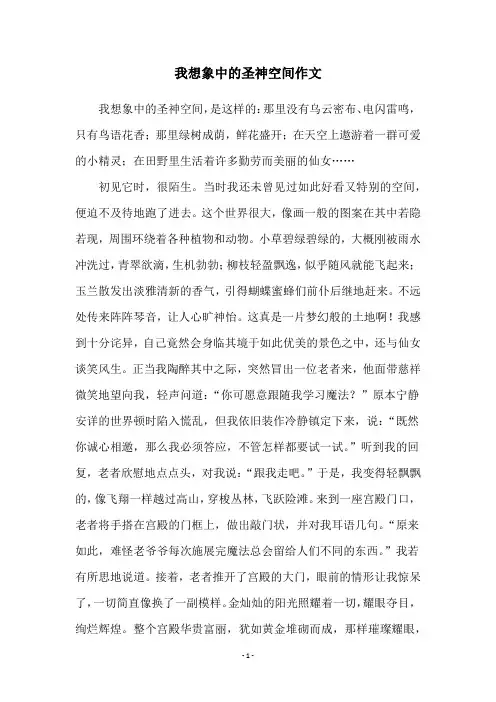 我想象中的圣神空间作文

我想象中的圣神空间，是这样的：那里没有乌云密布、电闪雷鸣，只有鸟语花香；那里绿树成荫，鲜花盛开；在天空上遨游着一群可爱的小精灵；在田野里生活着许多勤劳而美丽的仙女……

初见它时，很陌生。当时我还未曾见过如此好看又特别的空间，便迫不及待地跑了进去。这个世界很大，像画一般的图案在其中若隐若现，周围环绕着各种植物和动物。小草碧绿碧绿的，大概刚被雨水冲洗过，青翠欲滴，生机勃勃；柳枝轻盈飘逸，似乎随风就能飞起来；玉兰散发出淡雅清新的香气，引得蝴蝶蜜蜂们前仆后继地赶来。不远处传来阵阵琴音，让人心旷神怡。这真是一片梦幻般的土地啊！我感到十分诧异，自己竟然会身临其境于如此优美的景色之中，还与仙女谈笑风生。正当我陶醉其中之际，突然冒出一位老者来，他面带慈祥微笑地望向我，轻声问道：“你可愿意跟随我学习魔法？”原本宁静安详的世界顿时陷入慌乱，但我依旧装作冷静镇定下来，说：“既然你诚心相邀，那么我必须答应，不管怎样都要试一试。”听到我的回复，老者欣慰地点点头，对我说：“跟我走吧。”于是，我变得轻飘飘的，像飞翔一样越过高山，穿梭丛林，飞跃险滩。来到一座宫殿门口，老者将手搭在宫殿的门框上，做出敲门状，并对我耳语几句。“原来如此，难怪老爷爷每次施展完魔法总会留给人们不同的东西。”我若有所思地说道。接着，老者推开了宫殿的大门，眼前的情形让我惊呆了，一切简直像换了一副模样。金灿灿的阳光照耀着一切，耀眼夺目，绚烂辉煌。整个宫殿华贵富丽，犹如黄金堆砌而成，那样璀璨耀眼，

- 1 -